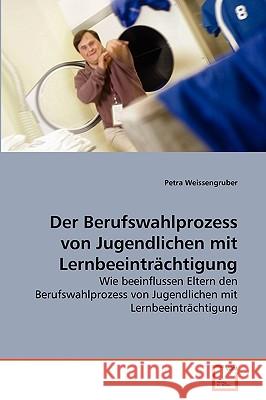 8

Petra Weissengruber

Der Berufswahlprozess von Jugendlichen mit Lernbeeinträchtigung

Wie beeinflussen Eltern den Berufswahlprozess von Jugendlichen mit Lernbeeinträchtigung

Kraina Książek